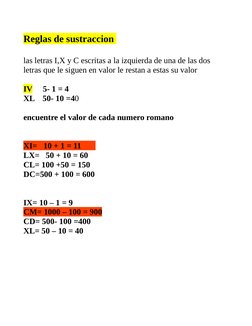 Reglas de sustraccion

las letras I,X y C escritas a la izquierda de una de las dos letras que le siguen en valor le restan a estas su valor

IV  5- 1 = 4
XL  50- 10 =40

encuentre el valor de cada numero romano

XI=  10 + 1 = 11
LX=  50 + 10 = 60
CL= 100 +50 = 150
DC=500 + 100 = 600

IX= 10 – 1 = 9
CM= 1000 – 100 = 900
CD= 500- 100 =400
XL= 50 – 10 = 40